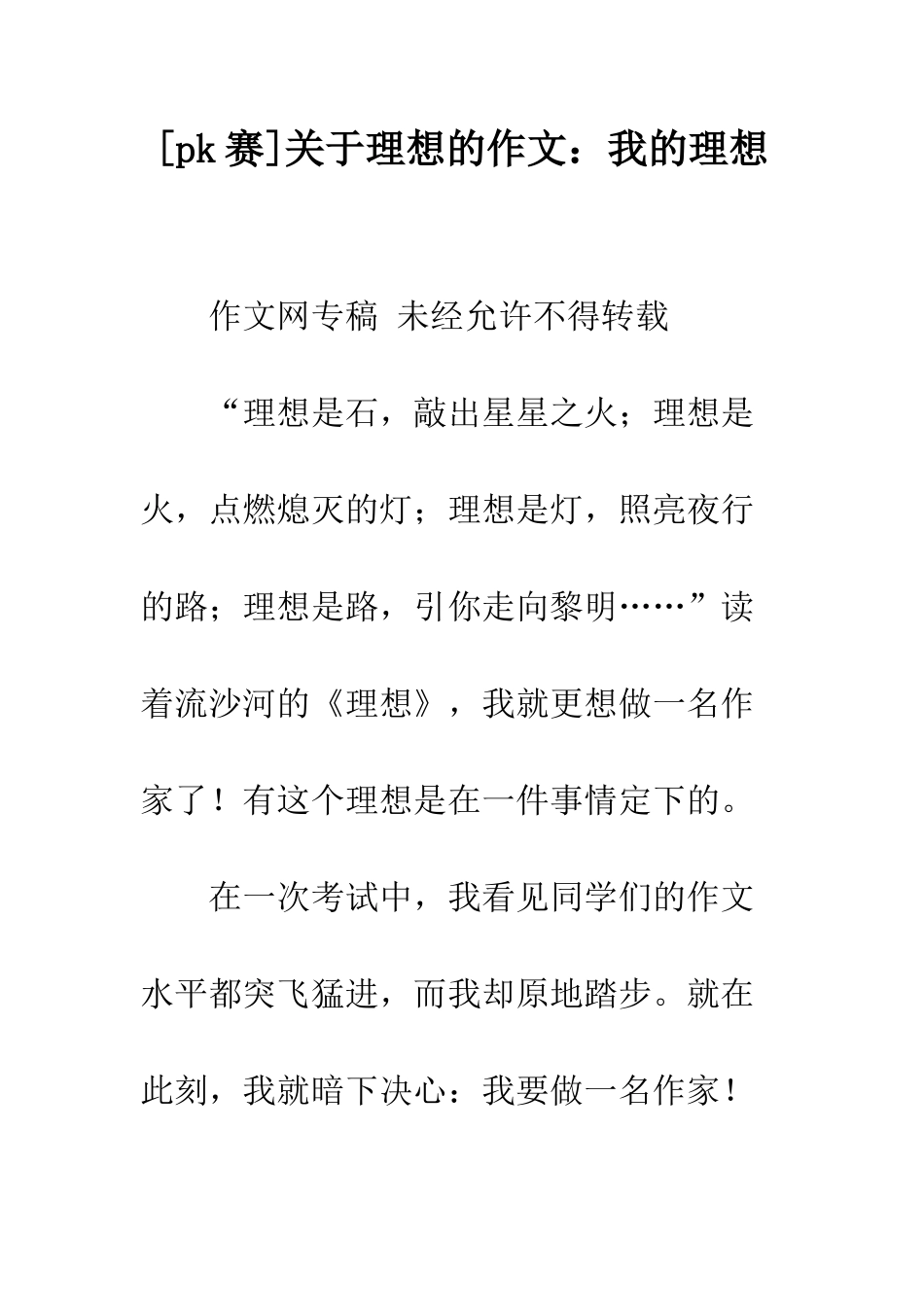 [pk 赛]关于理想的作文：我的理想

作文网专稿 未经允许不得转载

“理想是石，敲出星星之火；理想是火，点燃熄灭的灯；理想是灯，照亮夜行的路；理想是路，引你走向黎明……”读着流沙河的《理想》，我就更想做一名作家了！有这个理想是在一件事情定下的。

在一次考试中，我看见同学们的作文水平都突飞猛进，而我却原地踏步。就在此刻，我就暗下决心：我要做一名作家！